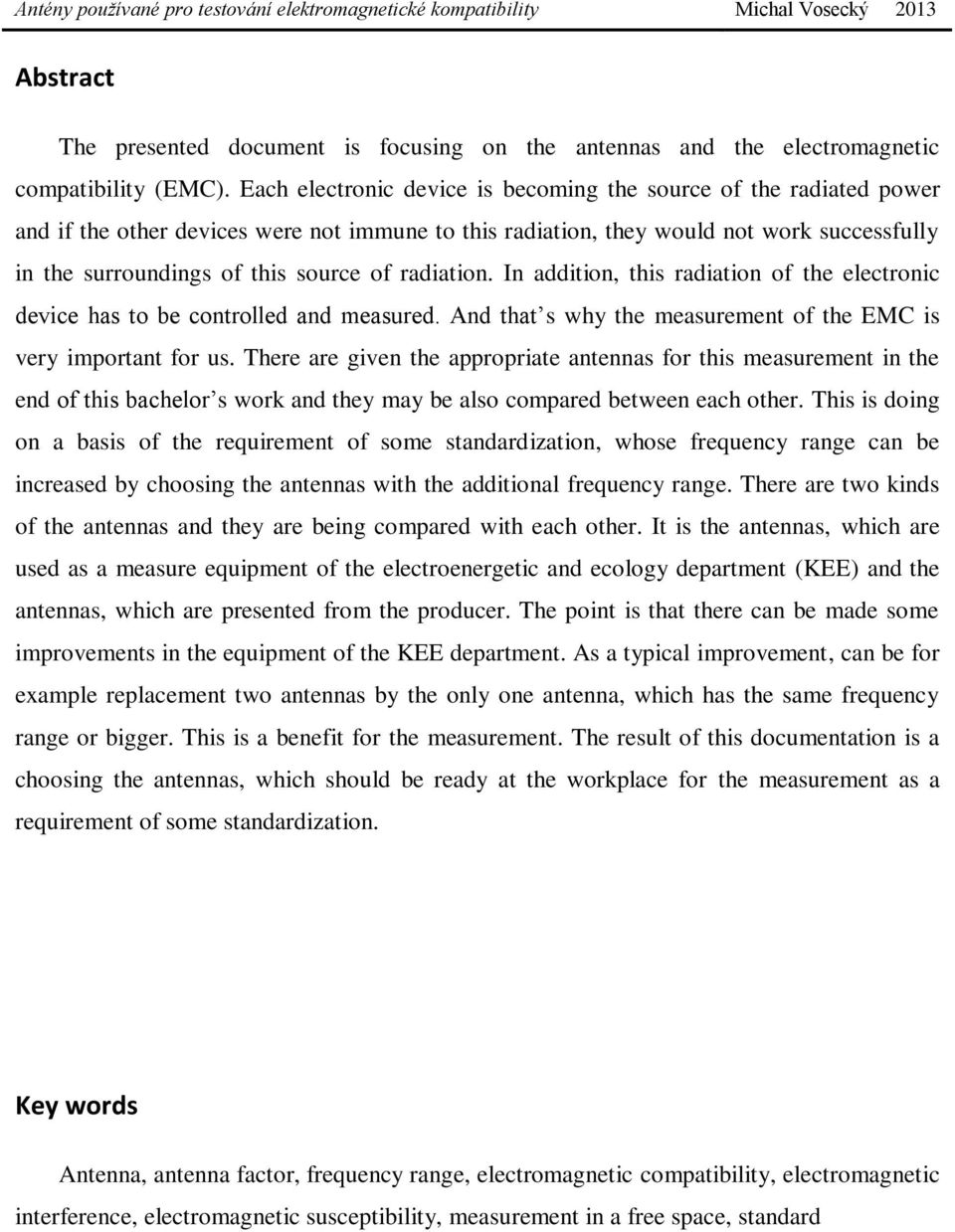 Antény používané pro testování elektromagnetické kompatibility Michal Vosecký 2013

Abstract

The presented document is focusing on the antennas and the electromagnetic compatibility (EMC). Each electronic device is becoming the source of the radiated power and if the other devices were not immune to this radiation, they would not work successfully in the surroundings of this source of radiation. In addition, this radiation of the electronic device has to be controlled and measured. And that s why the measurement of the EMC is very important for us. There are given the appropriate antennas for this measurement in the end of this bachelor s work and they may be also compared between each other. This is doing on a basis of the requirement of some standardization, whose frequency range can be increased by choosing the antennas with the additional frequency range. There are two kinds of the antennas and they are being compared with each other. It is the antennas, which are used as a measure equipment of the electroenergetic and ecology department (KEE) and the antennas, which are presented from the producer. The point is that there can be made some improvements in the equipment of the KEE department. As a typical improvement, can be for example replacement two antennas by the only one antenna, which has the same frequency range or bigger. This is a benefit for the measurement. The result of this documentation is a choosing the antennas, which should be ready at the workplace for the measurement as a requirement of some standardization.

Key words

Antenna, antenna factor, frequency range, electromagnetic compatibility, electromagnetic interference, electromagnetic susceptibility, measurement in a free space, standard